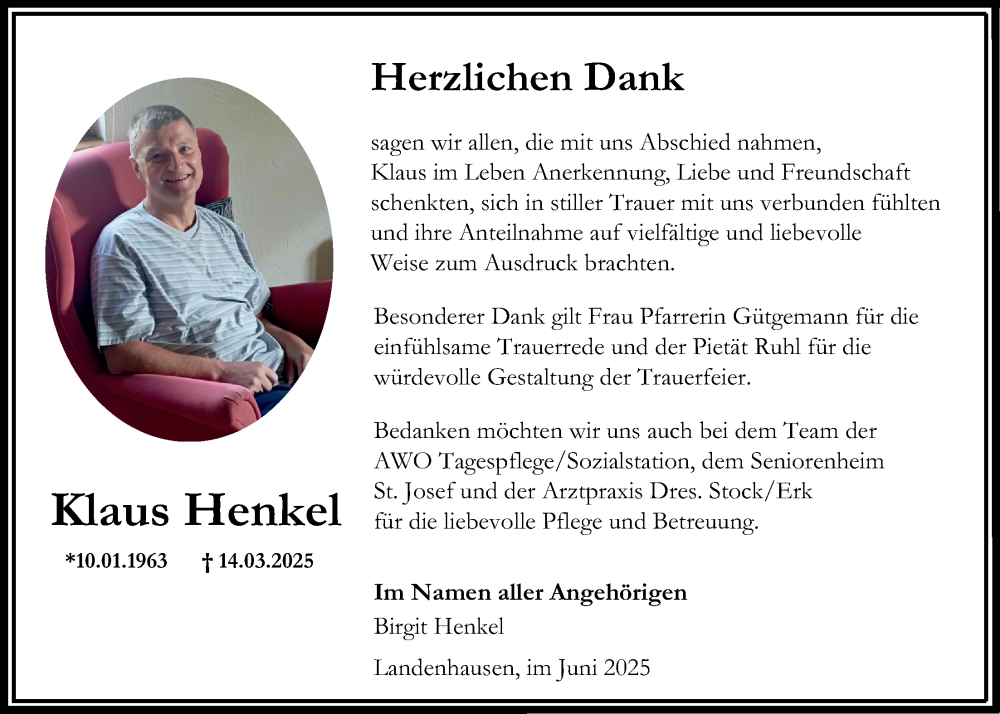 Klaus Henkel

*10.01.1963 † 14.03.2025

Herzlichen Dank

sagen wir allen, die mit uns Abschied nahmen, Klaus im Leben Anerkennung, Liebe und Freundschaft schenkten, sich in stiller Trauer mit uns verbunden fühlten und ihre Anteilnahme auf vielfältige und liebevolle Weise zum Ausdruck brachten.

Besonderer Dank gilt Frau Pfarrerin Gütgemann für die einfühlsame Trauerrede und der Pietät Ruhl für die würdevolle Gestaltung der Trauerfeier.

Bedanken möchten wir uns auch bei dem Team der AWO Tagespflege/Sozialstation, dem Seniorenheim St. Josef und der Arztpraxis Dres. Stock/Erk für die liebevolle Pflege und Betreuung.

Im Namen aller Angehörigen
Birgit Henkel

Landenhausen, im Juni 2025